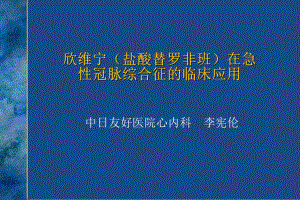 欣维宁（盐酸替罗非班）在急性冠脉综合征的临床应用

中日友好医院心内科　李宪伦